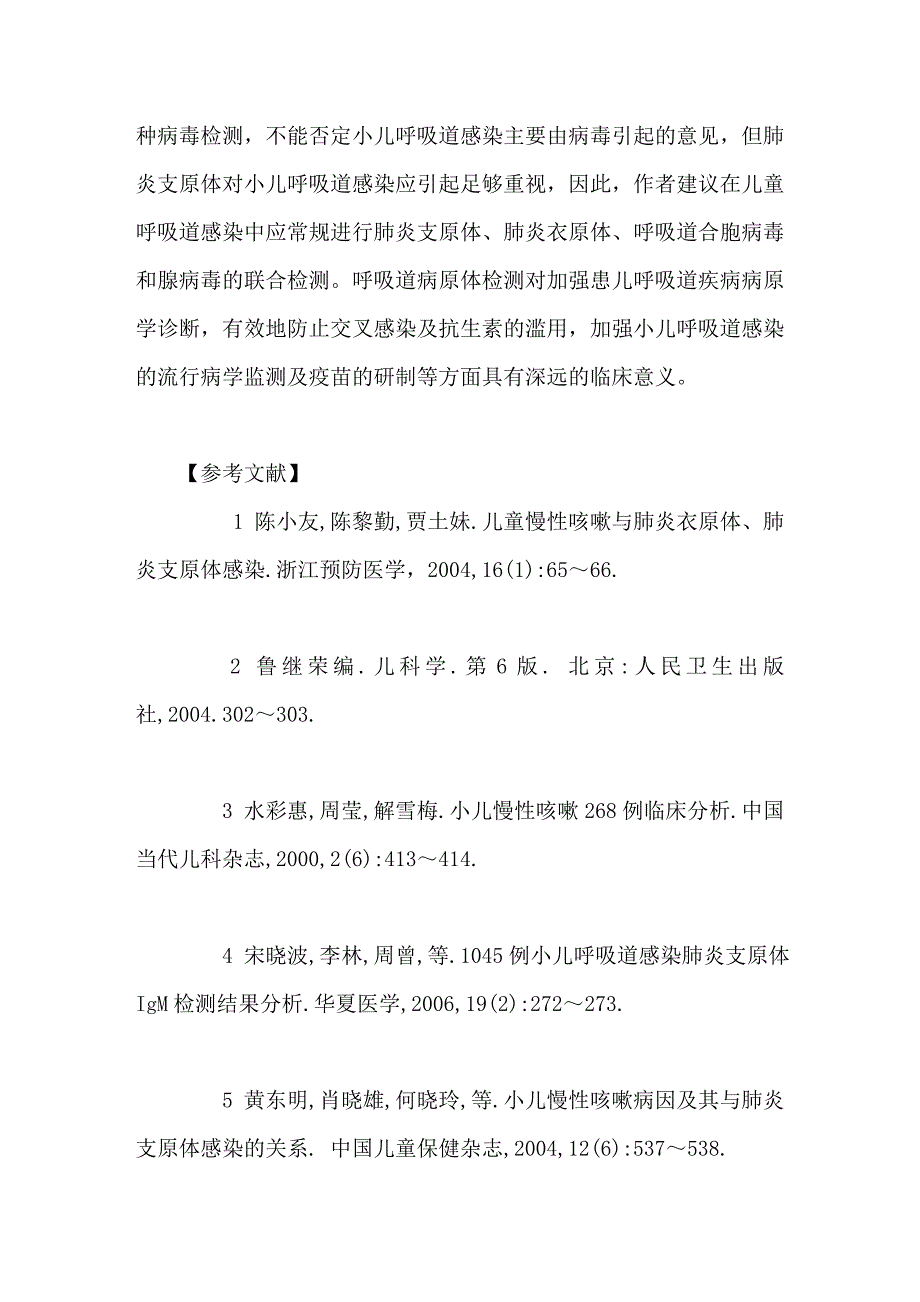 种病毒检测，不能否定小儿呼吸道感染主要由病毒引起的意见，但肺炎支原体对小儿呼吸道感染应引起足够重视，因此，作者建议在儿童呼吸道感染中应常规进行肺炎支原体、肺炎衣原体、呼吸道合胞病毒和腺病毒的联合检测。呼吸道病原体检测对加强患儿呼吸道疾病病原学诊断，有效地防止交叉感染及抗生素的滥用，加强小儿呼吸道感染的流行病学监测及疫苗的研制等方面具有深远的临床意义。

【参考文献】

1 陈小友,陈黎勤,贾土妹.儿童慢性咳嗽与肺炎衣原体、肺炎支原体感染.浙江预防医学，2004,16(1):65～66.

2 鲁继荣编.儿科学.第6版. 北京:人民卫生出版社,2004.302～303.

3 水彩惠,周莹,解雪梅.小儿慢性咳嗽268例临床分析.中国当代儿科杂志,2000,2(6):413～414.

4 宋晓波,李林,周曾,等.1045例小儿呼吸道感染肺炎支原体IgM检测结果分析.华夏医学,2006,19(2):272～273.

5 黄东明,肖晓雄,何晓玲,等.小儿慢性咳嗽病因及其与肺炎支原体感染的关系. 中国儿童保健杂志,2004,12(6):537～538.